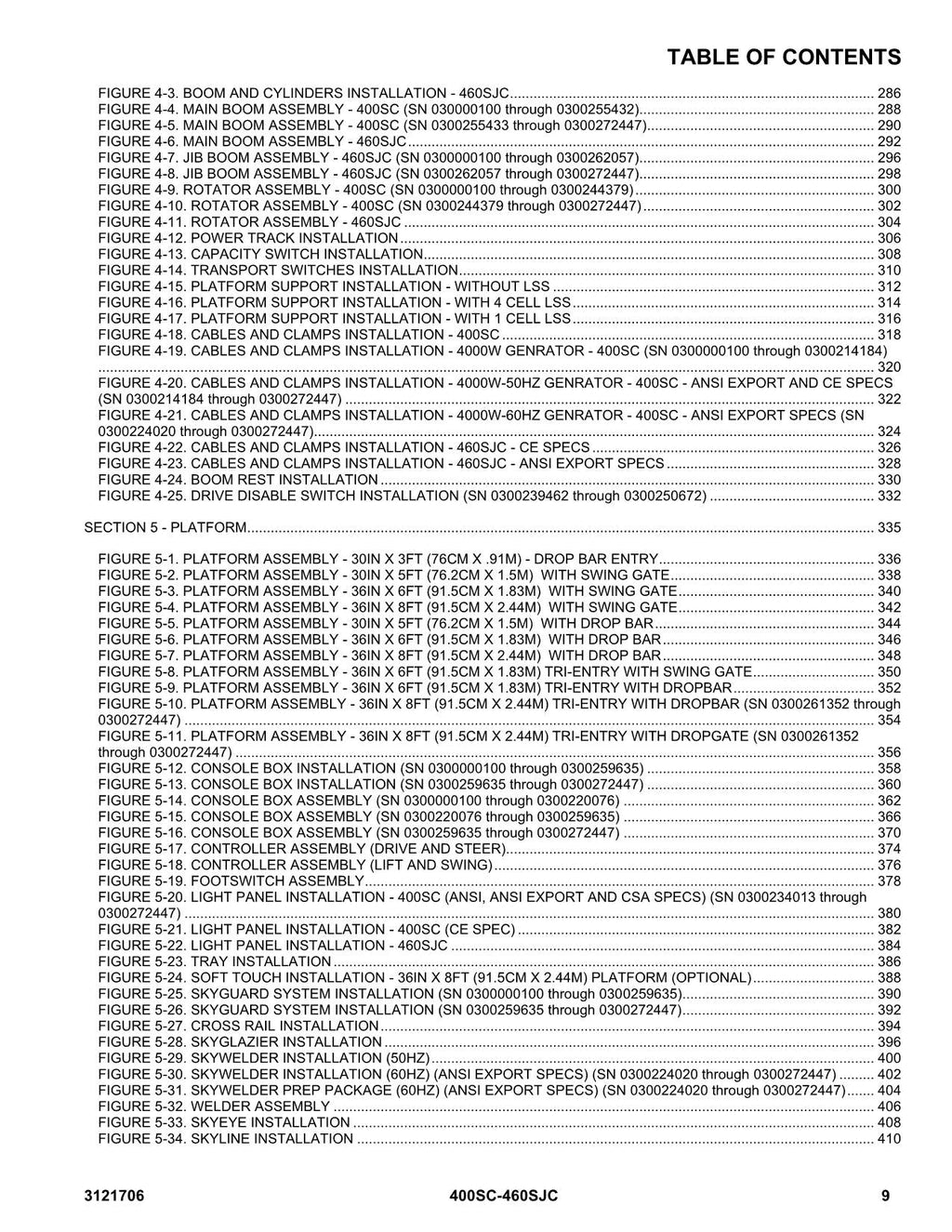 TABLE OF CONTENTS

FIGURE 4-3. BOOM AND CYLINDERS INSTALLATION - 460SJC 286
FIGURE 4-4. MAIN BOOM ASSEMBLY - 400SC (SN 030000100 through 0300255432) 288
FIGURE 4-5. MAIN BOOM ASSEMBLY - 400SC (SN 0300255433 through 0300272447) 290
FIGURE 4-6. MAIN BOOM ASSEMBLY - 460SJC 292
FIGURE 4-7. JIB BOOM ASSEMBLY - 460SJC (SN 0300000100 through 0300262057) 296
FIGURE 4-8. JIB BOOM ASSEMBLY - 460SJC (SN 0300262057 through 0300272447) 298
FIGURE 4-9. ROTATOR ASSEMBLY - 400SC (SN 0300000100 through 0300244379) 300
FIGURE 4-10. ROTATOR ASSEMBLY - 400SC (SN 0300244379 through 0300272447) 302
FIGURE 4-11. ROTATOR ASSEMBLY - 460SJC 304
FIGURE 4-12. POWER TRACK INSTALLATION 306
FIGURE 4-13. CAPACITY SWITCH INSTALLATION 308
FIGURE 4-14. TRANSPORT SWITCHES INSTALLATION 310
FIGURE 4-15. PLATFORM SUPPORT INSTALLATION - WITHOUT LSS 312
FIGURE 4-16. PLATFORM SUPPORT INSTALLATION - WITH 4 CELL LSS 314
FIGURE 4-17. PLATFORM SUPPORT INSTALLATION - WITH 1 CELL LSS 316
FIGURE 4-18. CABLES AND CLAMPS INSTALLATION - 400SC 318
FIGURE 4-19. CABLES AND CLAMPS INSTALLATION - 4000W GENRATOR - 400SC (SN 0300000100 through 0300214184) 320
FIGURE 4-20. CABLES AND CLAMPS INSTALLATION - 4000W-50HZ GENRATOR - 400SC - ANSI EXPORT AND CE SPECS (SN 0300214184 through 0300272447) 322
FIGURE 4-21. CABLES AND CLAMPS INSTALLATION - 4000W-60HZ GENRATOR - 400SC - ANSI EXPORT SPECS (SN 0300224020 through 0300272447) 324
FIGURE 4-22. CABLES AND CLAMPS INSTALLATION - 460SJC - CE SPECS 326
FIGURE 4-23. CABLES AND CLAMPS INSTALLATION - 460SJC - ANSI EXPORT SPECS 328
FIGURE 4-24. BOOM REST INSTALLATION 330
FIGURE 4-25. DRIVE DISABLE SWITCH INSTALLATION (SN 0300239462 through 0300250672) 332

SECTION 5 - PLATFORM 335

FIGURE 5-1. PLATFORM ASSEMBLY - 30IN X 3FT (76CM X .91M) - DROP BAR ENTRY 336
FIGURE 5-2. PLATFORM ASSEMBLY - 30IN X 5FT (76.2CM X 1.5M) WITH SWING GATE 338
FIGURE 5-3. PLATFORM ASSEMBLY - 36IN X 6FT (91.5CM X 1.83M) WITH SWING GATE 340
FIGURE 5-4. PLATFORM ASSEMBLY - 36IN X 8FT (91.5CM X 2.44M) WITH SWING GATE 342
FIGURE 5-5. PLATFORM ASSEMBLY - 30IN X 5FT (76.2CM X 1.5M) WITH DROP BAR 344
FIGURE 5-6. PLATFORM ASSEMBLY - 36IN X 6FT (91.5CM X 1.83M) WITH DROP BAR 346
FIGURE 5-7. PLATFORM ASSEMBLY - 36IN X 8FT (91.5CM X 2.44M) WITH DROP BAR 348
FIGURE 5-8. PLATFORM ASSEMBLY - 36IN X 6FT (91.5CM X 1.83M) TRI-ENTRY WITH SWING GATE 350
FIGURE 5-9. PLATFORM ASSEMBLY - 36IN X 6FT (91.5CM X 1.83M) TRI-ENTRY WITH DROPBAR 352
FIGURE 5-10. PLATFORM ASSEMBLY - 36IN X 8FT (91.5CM X 2.44M) TRI-ENTRY WITH DROPBAR (SN 0300261352 through 0300272447) 354
FIGURE 5-11. PLATFORM ASSEMBLY - 36IN X 8FT (91.5CM X 2.44M) TRI-ENTRY WITH DROPGATE (SN 0300261352 through 0300272447) 356
FIGURE 5-12. CONSOLE BOX INSTALLATION (SN 0300000100 through 0300259635) 358
FIGURE 5-13. CONSOLE BOX INSTALLATION (SN 0300259635 through 0300272447) 360
FIGURE 5-14. CONSOLE BOX ASSEMBLY (SN 0300000100 through 0300220076) 362
FIGURE 5-15. CONSOLE BOX ASSEMBLY (SN 0300220076 through 0300259635) 366
FIGURE 5-16. CONSOLE BOX ASSEMBLY (SN 0300259635 through 0300272447) 370
FIGURE 5-17. CONTROLLER ASSEMBLY (DRIVE AND STEER) 374
FIGURE 5-18. CONTROLLER ASSEMBLY (LIFT AND SWING) 376
FIGURE 5-19. FOOTSWITCH ASSEMBLY 378
FIGURE 5-20. LIGHT PANEL INSTALLATION - 400SC (ANSI, ANSI EXPORT AND CSA SPECS) (SN 0300234013 through 0300272447) 380
FIGURE 5-21. LIGHT PANEL INSTALLATION - 400SC (CE SPEC) 382
FIGURE 5-22. LIGHT PANEL INSTALLATION - 460SJC 384
FIGURE 5-23. TRAY INSTALLATION 386
FIGURE 5-24. SOFT TOUCH INSTALLATION - 36IN X 8FT (91.5CM X 2.44M) PLATFORM (OPTIONAL) 388
FIGURE 5-25. SKYGUARD SYSTEM INSTALLATION (SN 0300000100 through 0300259635) 390
FIGURE 5-26. SKYGUARD SYSTEM INSTALLATION (SN 0300259635 through 0300272447) 392
FIGURE 5-27. CROSS RAIL INSTALLATION 394
FIGURE 5-28. SKYGLAZIER INSTALLATION 396
FIGURE 5-29. SKYWELDER INSTALLATION (50HZ) 400
FIGURE 5-30. SKYWELDER INSTALLATION (60HZ) (ANSI EXPORT SPECS) (SN 0300224020 through 0300272447) 402
FIGURE 5-31. SKYWELDER PREP PACKAGE (60HZ) (ANSI EXPORT SPECS) (SN 0300224020 through 0300272447) 404
FIGURE 5-32. WELDER ASSEMBLY 406
FIGURE 5-33. SKYEYE INSTALLATION 408
FIGURE 5-34. SKYLINE INSTALLATION 410

3121706 400SC-460SJC 9